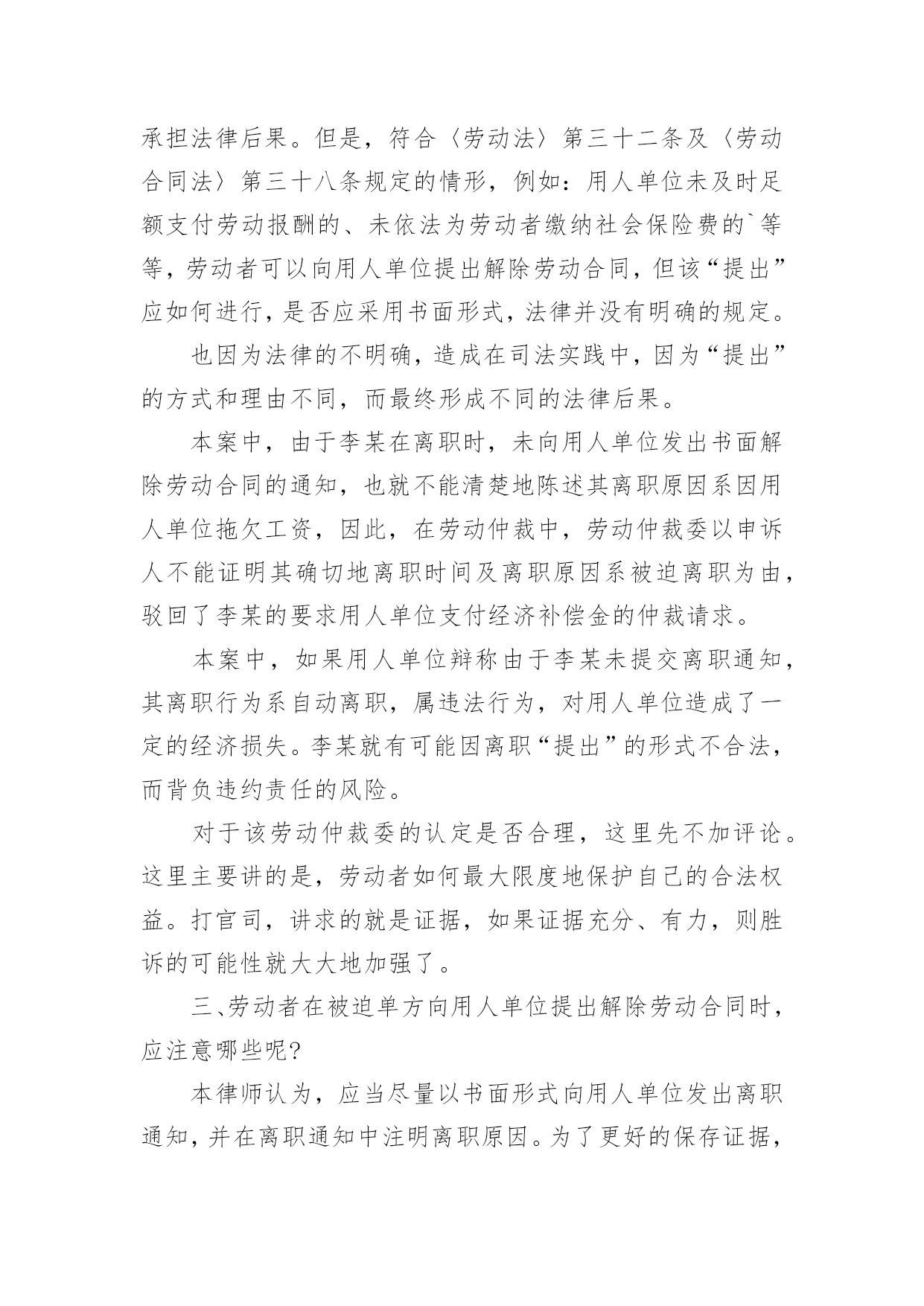 承担法律后果。但是，符合〈劳动法〉第三十二条及〈劳动合同法〉第三十八条规定的情形，例如：用人单位未及时足额支付劳动报酬的、未依法为劳动者缴纳社会保险费的`等等，劳动者可以向用人单位提出解除劳动合同，但该“提出”应如何进行，是否应采用书面形式，法律并没有明确的规定。

也因为法律的不明确，造成在司法实践中，因为“提出”的方式和理由不同，而最终形成不同的法律后果。

本案中，由于李某在离职时，未向用人单位发出书面解除劳动合同的通知，也就不能清楚地陈述其离职原因系因用人单位拖欠工资，因此，在劳动仲裁中，劳动仲裁委以申诉人不能证明其确切地离职时间及离职原因系被迫离职为由，驳回了李某的要求用人单位支付经济补偿金的仲裁请求。

本案中，如果用人单位辩称由于李某未提交离职通知，其离职行为系自动离职，属违法行为，对用人单位造成了一定的经济损失。李某就有可能因离职“提出”的形式不合法，而背负违约责任的风险。

对于该劳动仲裁委的认定是否合理，这里先不加评论。这里主要讲的是，劳动者如何最大限度地保护自己的合法权益。打官司，讲求的就是证据，如果证据充分、有力，则胜诉的可能性就大大地加强了。

三、劳动者在被迫单方向用人单位提出解除劳动合同时，应注意哪些呢?

本律师认为，应当尽量以书面形式向用人单位发出离职通知，并在离职通知中注明离职原因。为了更好的保存证据，